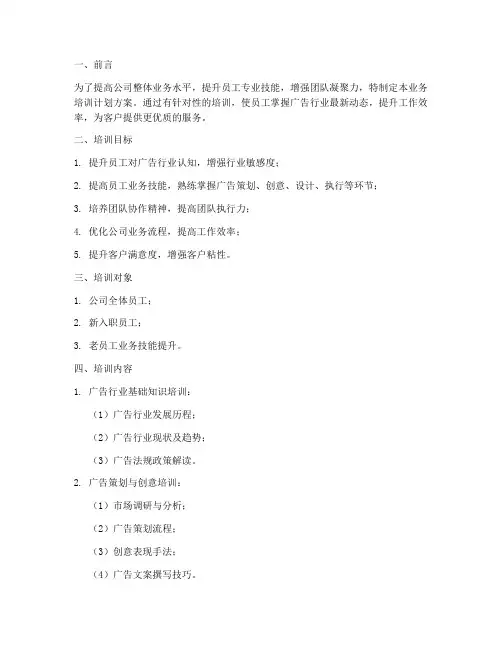 一、前言

为了提高公司整体业务水平，提升员工专业技能，增强团队凝聚力，特制定本业务培训计划方案。通过有针对性的培训，使员工掌握广告行业最新动态，提升工作效率，为客户提供更优质的服务。

二、培训目标

1. 提升员工对广告行业认知，增强行业敏感度；

2. 提高员工业务技能，熟练掌握广告策划、创意、设计、执行等环节；

3. 培养团队协作精神，提高团队执行力；

4. 优化公司业务流程，提高工作效率；

5. 提升客户满意度，增强客户粘性。

三、培训对象

1. 公司全体员工；

2. 新入职员工；

3. 老员工业务技能提升。

四、培训内容

1. 广告行业基础知识培训：

（1）广告行业发展历程；

（2）广告行业现状及趋势；

（3）广告法规政策解读。

2. 广告策划与创意培训：

（1）市场调研与分析；

（2）广告策划流程；

（3）创意表现手法；

（4）广告文案撰写技巧。